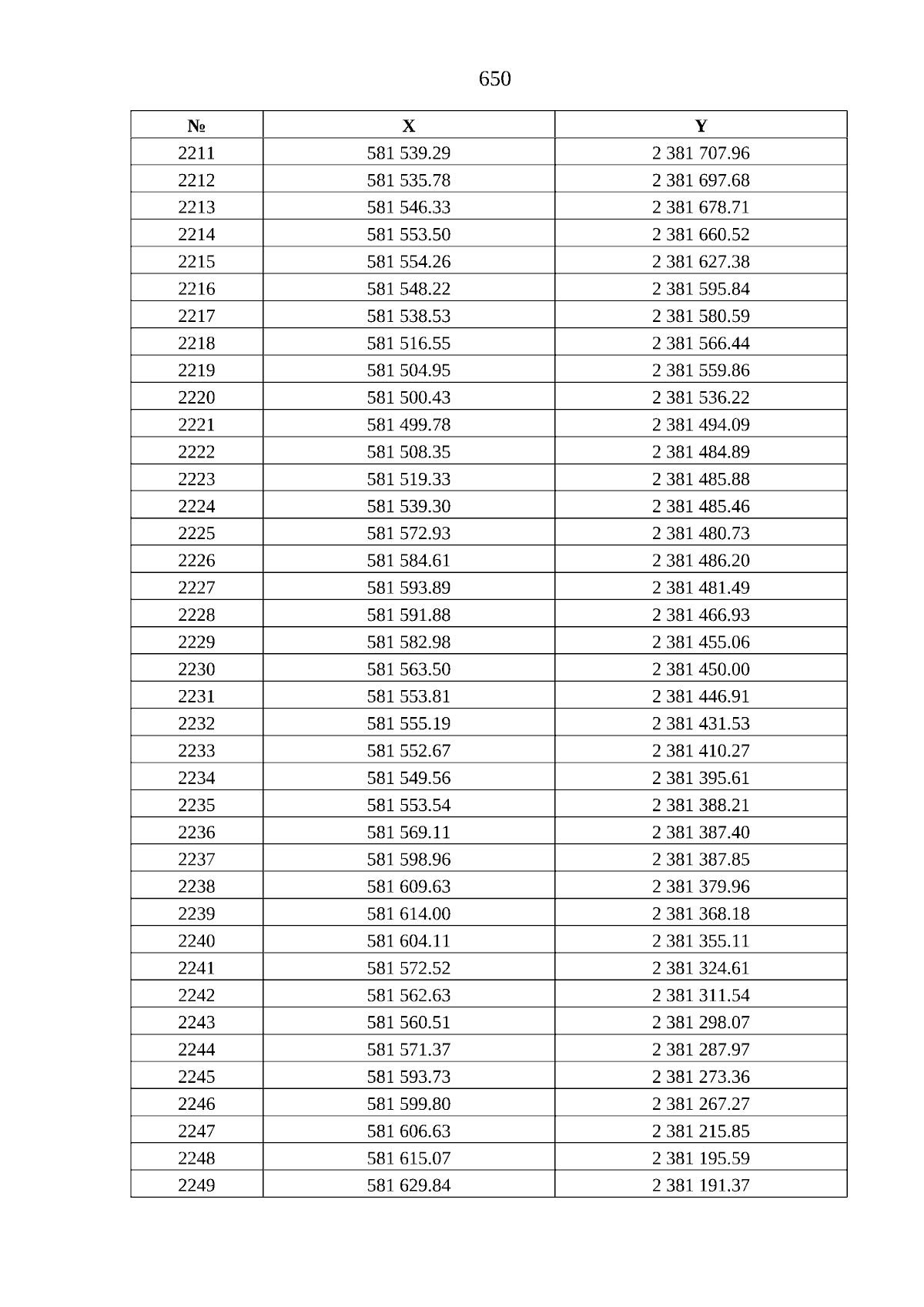 650

| № | X | Y |
|---|---|---|
| 2211 | 581 539.29 | 2 381 707.96 |
| 2212 | 581 535.78 | 2 381 697.68 |
| 2213 | 581 546.33 | 2 381 678.71 |
| 2214 | 581 553.50 | 2 381 660.52 |
| 2215 | 581 554.26 | 2 381 627.38 |
| 2216 | 581 548.22 | 2 381 595.84 |
| 2217 | 581 538.53 | 2 381 580.59 |
| 2218 | 581 516.55 | 2 381 566.44 |
| 2219 | 581 504.95 | 2 381 559.86 |
| 2220 | 581 500.43 | 2 381 536.22 |
| 2221 | 581 499.78 | 2 381 494.09 |
| 2222 | 581 508.35 | 2 381 484.89 |
| 2223 | 581 519.33 | 2 381 485.88 |
| 2224 | 581 539.30 | 2 381 485.46 |
| 2225 | 581 572.93 | 2 381 480.73 |
| 2226 | 581 584.61 | 2 381 486.20 |
| 2227 | 581 593.89 | 2 381 481.49 |
| 2228 | 581 591.88 | 2 381 466.93 |
| 2229 | 581 582.98 | 2 381 455.06 |
| 2230 | 581 563.50 | 2 381 450.00 |
| 2231 | 581 553.81 | 2 381 446.91 |
| 2232 | 581 555.19 | 2 381 431.53 |
| 2233 | 581 552.67 | 2 381 410.27 |
| 2234 | 581 549.56 | 2 381 395.61 |
| 2235 | 581 553.54 | 2 381 388.21 |
| 2236 | 581 569.11 | 2 381 387.40 |
| 2237 | 581 598.96 | 2 381 387.85 |
| 2238 | 581 609.63 | 2 381 379.96 |
| 2239 | 581 614.00 | 2 381 368.18 |
| 2240 | 581 604.11 | 2 381 355.11 |
| 2241 | 581 572.52 | 2 381 324.61 |
| 2242 | 581 562.63 | 2 381 311.54 |
| 2243 | 581 560.51 | 2 381 298.07 |
| 2244 | 581 571.37 | 2 381 287.97 |
| 2245 | 581 593.73 | 2 381 273.36 |
| 2246 | 581 599.80 | 2 381 267.27 |
| 2247 | 581 606.63 | 2 381 215.85 |
| 2248 | 581 615.07 | 2 381 195.59 |
| 2249 | 581 629.84 | 2 381 191.37 |